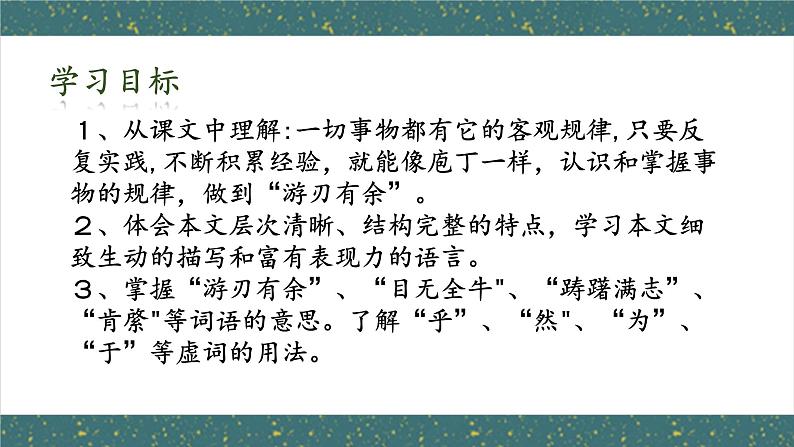 学习目标

1、从课文中理解:一切事物都有它的客观规律,只要反复实践,不断积累经验，就能像庖丁一样，认识和掌握事物的规律，做到“游刃有余”。
2、体会本文层次清晰、结构完整的特点，学习本文细致生动的描写和富有表现力的语言。
3、掌握“游刃有余”、“目无全牛"、“踌躇满志”、“肯綮"等词语的意思。了解“乎”、“然"、“为”、“于”等虚词的用法。